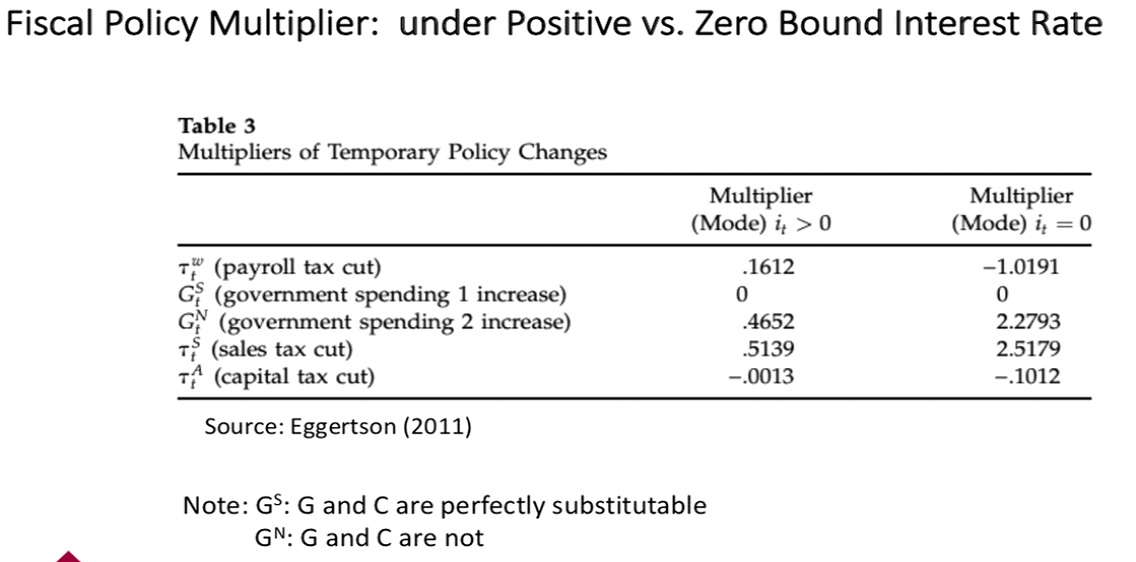 Fiscal Policy Multiplier: under Positive vs. Zero Bound Interest Rate

Table 3
Multipliers of Temporary Policy Changes

| | Multiplier (Mode) $i_t > 0$ | Multiplier (Mode) $i_t = 0$ |
|---|---|---|
| $\tau_t^w$ (payroll tax cut) | .1612 | −1.0191 |
| $G_t^S$ (government spending 1 increase) | 0 | 0 |
| $G_t^N$ (government spending 2 increase) | .4652 | 2.2793 |
| $\tau_t^S$ (sales tax cut) | .5139 | 2.5179 |
| $\tau_t^A$ (capital tax cut) | −.0013 | −.1012 |

Source: Eggertson (2011)

Note: $G^S$: G and C are perfectly substitutable
$G^N$: G and C are not